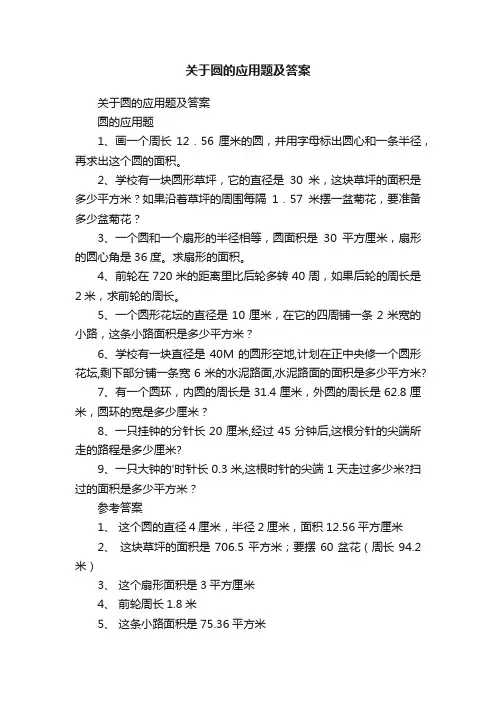 关于圆的应用题及答案

关于圆的应用题及答案

圆的应用题

1、画一个周长 12．56 厘米的圆，并用字母标出圆心和一条半径，再求出这个圆的面积。

2、学校有一块圆形草坪，它的直径是 30 米，这块草坪的面积是多少平方米？如果沿着草坪的周围每隔 1．57 米摆一盆菊花，要准备多少盆菊花？

3、一个圆和一个扇形的半径相等，圆面积是 30 平方厘米，扇形的圆心角是 36 度。求扇形的面积。

4、前轮在 720 米的距离里比后轮多转 40 周，如果后轮的周长是 2 米，求前轮的周长。

5、一个圆形花坛的直径是 10 厘米，在它的四周铺一条 2 米宽的小路，这条小路面积是多少平方米？

6、学校有一块直径是 40M 的圆形空地,计划在正中央修一个圆形花坛,剩下部分铺一条宽 6 米的水泥路面,水泥路面的面积是多少平方米?

7、有一个圆环，内圆的周长是 31.4 厘米，外圆的周长是 62.8 厘米，圆环的宽是多少厘米？

8、一只挂钟的分针长 20 厘米,经过 45 分钟后,这根分针的尖端所走的路程是多少厘米?

9、一只大钟的'时针长 0.3 米,这根时针的尖端 1 天走过多少米?扫过的面积是多少平方米？

参考答案

1、 这个圆的直径 4 厘米，半径 2 厘米，面积 12.56 平方厘米

2、 这块草坪的面积是 706.5 平方米；要摆 60 盆花（周长 94.2 米）

3、 这个扇形面积是 3 平方厘米

4、 前轮周长 1.8 米

5、 这条小路面积是 75.36 平方米